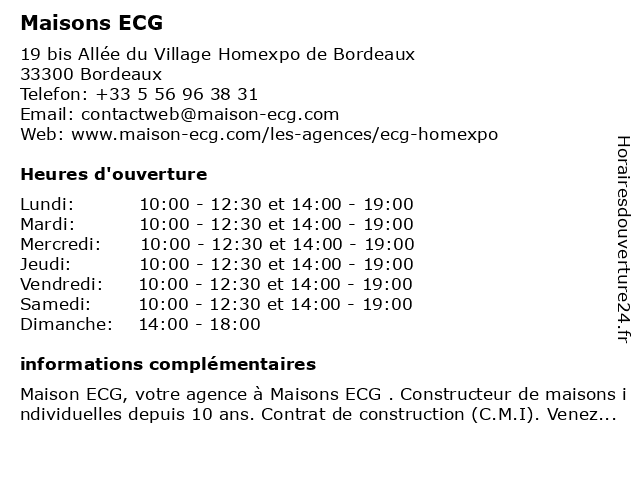 Maisons ECG

19 bis Allée du Village Homexpo de Bordeaux
33300 Bordeaux
Telefon: +33 5 56 96 38 31
Email: contactweb@maison-ecg.com
Web: www.maison-ecg.com/les-agences/ecg-homexpo

Heures d'ouverture

| | |
|---|---|
| Lundi: | 10:00 - 12:30 et 14:00 - 19:00 |
| Mardi: | 10:00 - 12:30 et 14:00 - 19:00 |
| Mercredi: | 10:00 - 12:30 et 14:00 - 19:00 |
| Jeudi: | 10:00 - 12:30 et 14:00 - 19:00 |
| Vendredi: | 10:00 - 12:30 et 14:00 - 19:00 |
| Samedi: | 10:00 - 12:30 et 14:00 - 19:00 |
| Dimanche: | 14:00 - 18:00 |

informations complémentaires

Maison ECG, votre agence à Maisons ECG . Constructeur de maisons individuelles depuis 10 ans. Contrat de construction (C.M.I). Venez...

Horairesdouverture24.fr